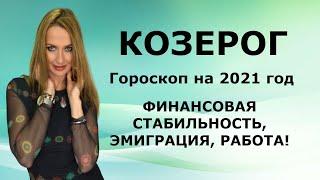 КОЗЕРОГ

Гороскоп на 2021 год

ФИНАНСОВАЯ СТАБИЛЬНОСТЬ, ЭМИГРАЦИЯ, РАБОТА!